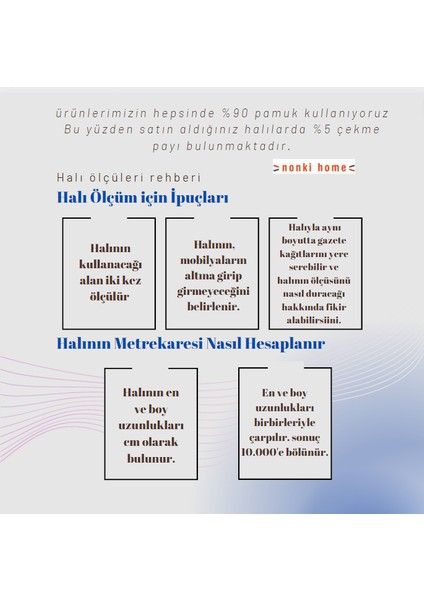 ürünlerimizin hepsinde %90 pamuk kullanıyoruz Bu yüzden satın aldığınız halılarda %5 çekme payı bulunmaktadır.

>nonki home<

Halı ölçüleri rehberi

Halı Ölçüm için İpuçları

Halının kullanacağı alan iki kez ölçülür

Halının, mobilyaların altına girip girmeyeceğini belirlenir.

Halıyla aynı boyutta gazete kağıtlarını yere serebilir ve halının ölçüsünü nasıl duracağı hakkında fikir alabilirsiini.

Halının Metrekaresi Nasıl Hesaplanır

Halının en ve boy uzunlukları cm olarak bulunur.

En ve boy uzunlukları birbirleriyle çarpılır. sonuç 10.000'e bölünür.